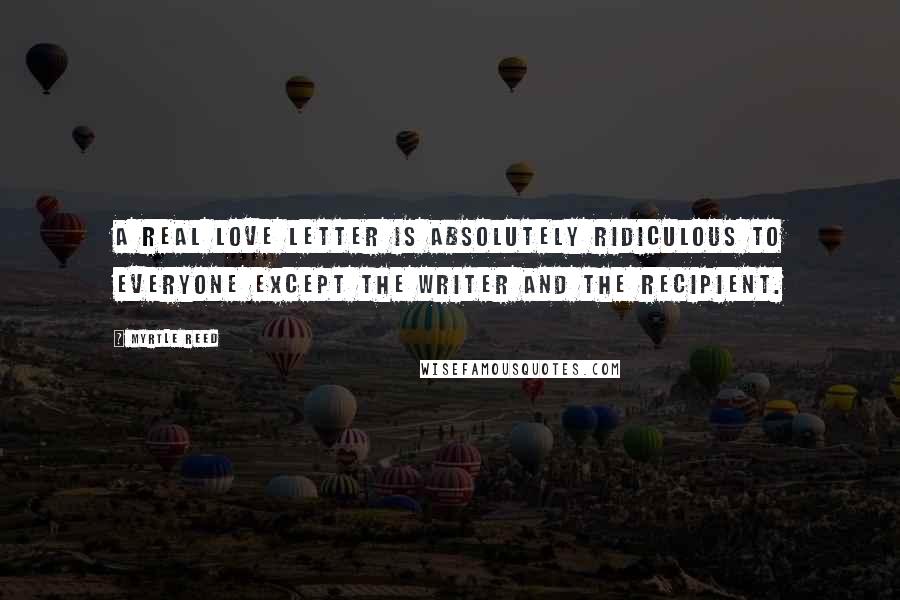 A REAL LOVE LETTER IS ABSOLUTELY RIDICULOUS TO EVERYONE EXCEPT THE WRITER AND THE RECIPIENT.

? MYRTLE REED

WISEFAMOUSQUOTES.COM